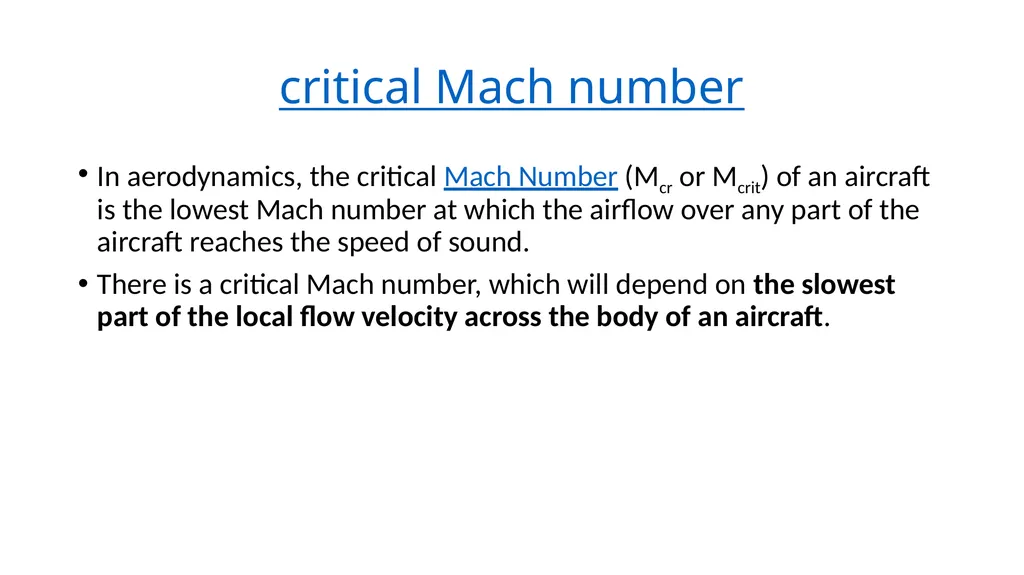 critical Mach number

• In aerodynamics, the critical Mach Number ($M_{cr}$ or $M_{crit}$) of an aircraft is the lowest Mach number at which the airflow over any part of the aircraft reaches the speed of sound.

• There is a critical Mach number, which will depend on the slowest part of the local flow velocity across the body of an aircraft.